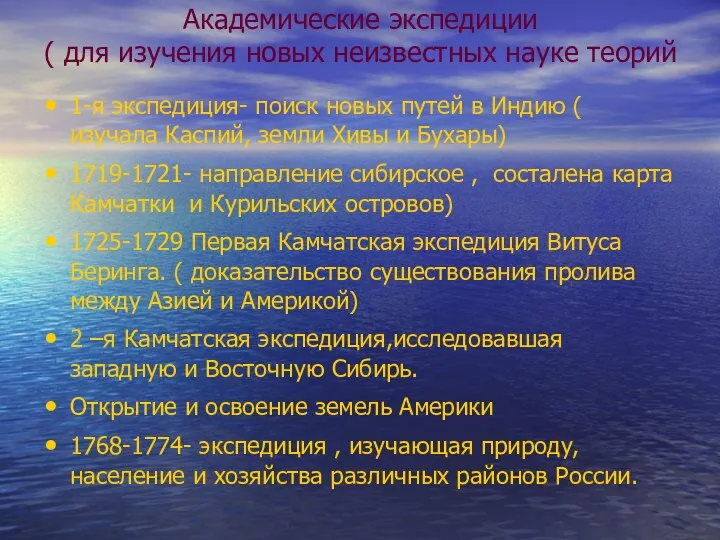 Академические экспедиции
( для изучения новых неизвестных науке теорий

• 1-я экспедиция- поиск новых путей в Индию ( изучала Каспий, земли Хивы и Бухары)

• 1719-1721- направление сибирское , состалена карта Камчатки и Курильских островов)

• 1725-1729 Первая Камчатская экспедиция Витуса Беринга. ( доказательство существования пролива между Азией и Америкой)

• 2 –я Камчатская экспедиция,исследовавшая западную и Восточную Сибирь.

• Открытие и освоение земель Америки

• 1768-1774- экспедиция , изучающая природу, население и хозяйства различных районов России.